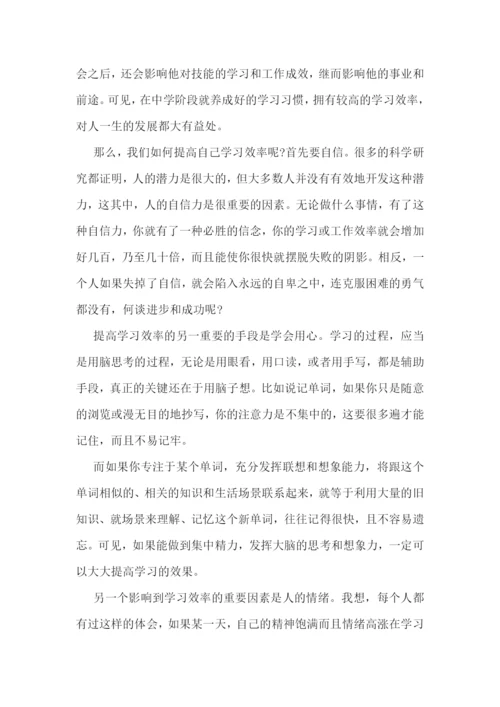 会之后，还会影响他对技能的学习和工作成效，继而影响他的事业和前途。可见，在中学阶段就养成好的学习习惯，拥有较高的学习效率，对人一生的发展都大有益处。

那么，我们如何提高自己学习效率呢?首先要自信。很多的科学研究都证明，人的潜力是很大的，但大多数人并没有有效地开发这种潜力，这其中，人的自信力是很重要的因素。无论做什么事情，有了这种自信力，你就有了一种必胜的信念，你的学习或工作效率就会增加好几百，乃至几十倍，而且能使你很快就摆脱失败的阴影。相反，一个人如果失掉了自信，就会陷入永远的自卑之中，连克服困难的勇气都没有，何谈进步和成功呢?

提高学习效率的另一重要的手段是学会用心。学习的过程，应当是用脑思考的过程，无论是用眼看，用口读，或者用手写，都是辅助手段，真正的关键还在于用脑子想。比如说记单词，如果你只是随意的浏览或漫无目的地抄写，你的注意力是不集中的，这要很多遍才能记住，而且不易记牢。

而如果你专注于某个单词，充分发挥联想和想象能力，将跟这个单词相似的、相关的知识和生活场景联系起来，就等于利用大量的旧知识、就场景来理解、记忆这个新单词，往往记得很快，且不容易遗忘。可见，如果能做到集中精力，发挥大脑的思考和想象力，一定可以大大提高学习的效果。

另一个影响到学习效率的重要因素是人的情绪。我想，每个人都有过这样的体会，如果某一天，自己的精神饱满而且情绪高涨在学习